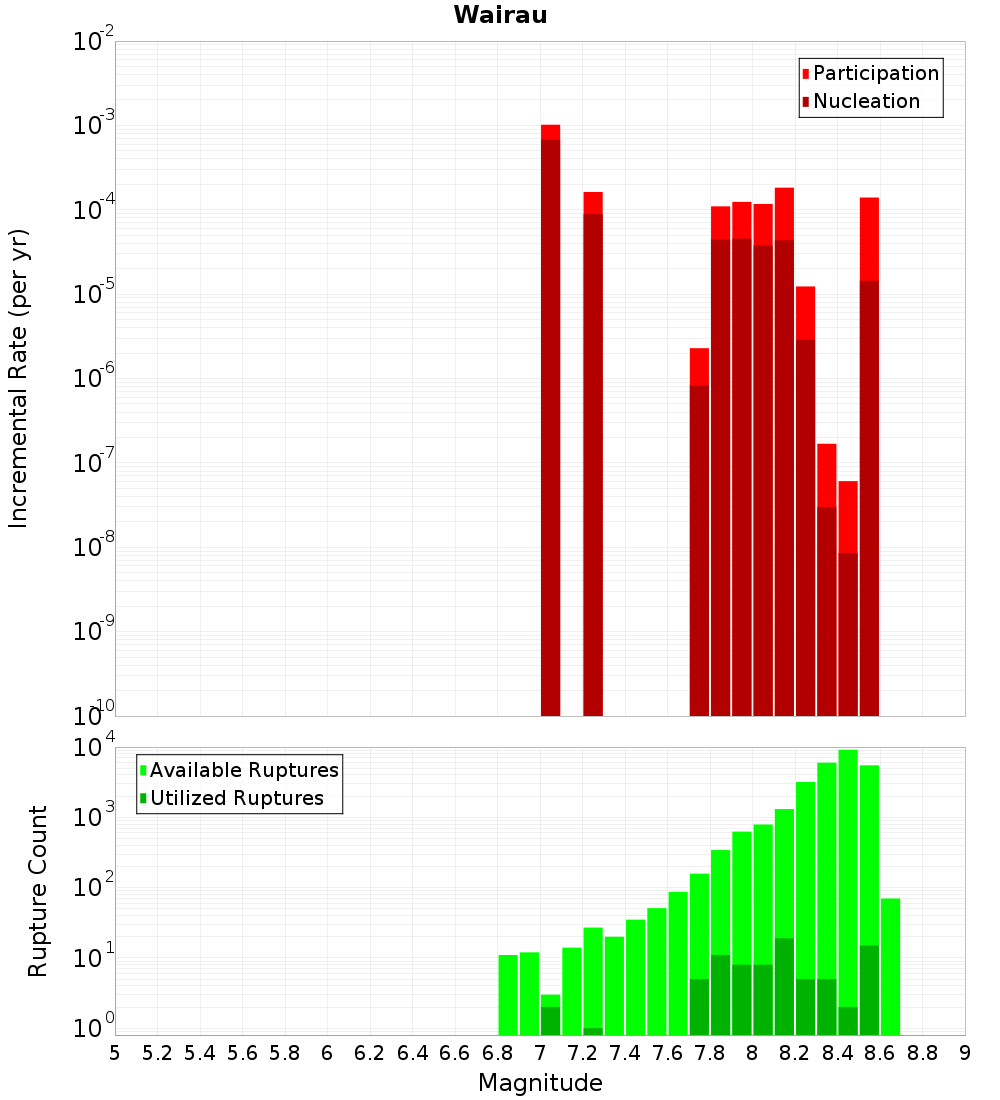 Wairau

Participation
Nucleation

Incremental Rate (per yr)

$10^{-2}$
$10^{-3}$
$10^{-4}$
$10^{-5}$
$10^{-6}$
$10^{-7}$
$10^{-8}$
$10^{-9}$
$10^{-10}$

Available Ruptures
Utilized Ruptures

Rupture Count

$10^{4}$
$10^{3}$
$10^{2}$
$10^{1}$
$10^{0}$

5 5.2 5.4 5.6 5.8 6 6.2 6.4 6.6 6.8 7 7.2 7.4 7.6 7.8 8 8.2 8.4 8.6 8.8 9

Magnitude